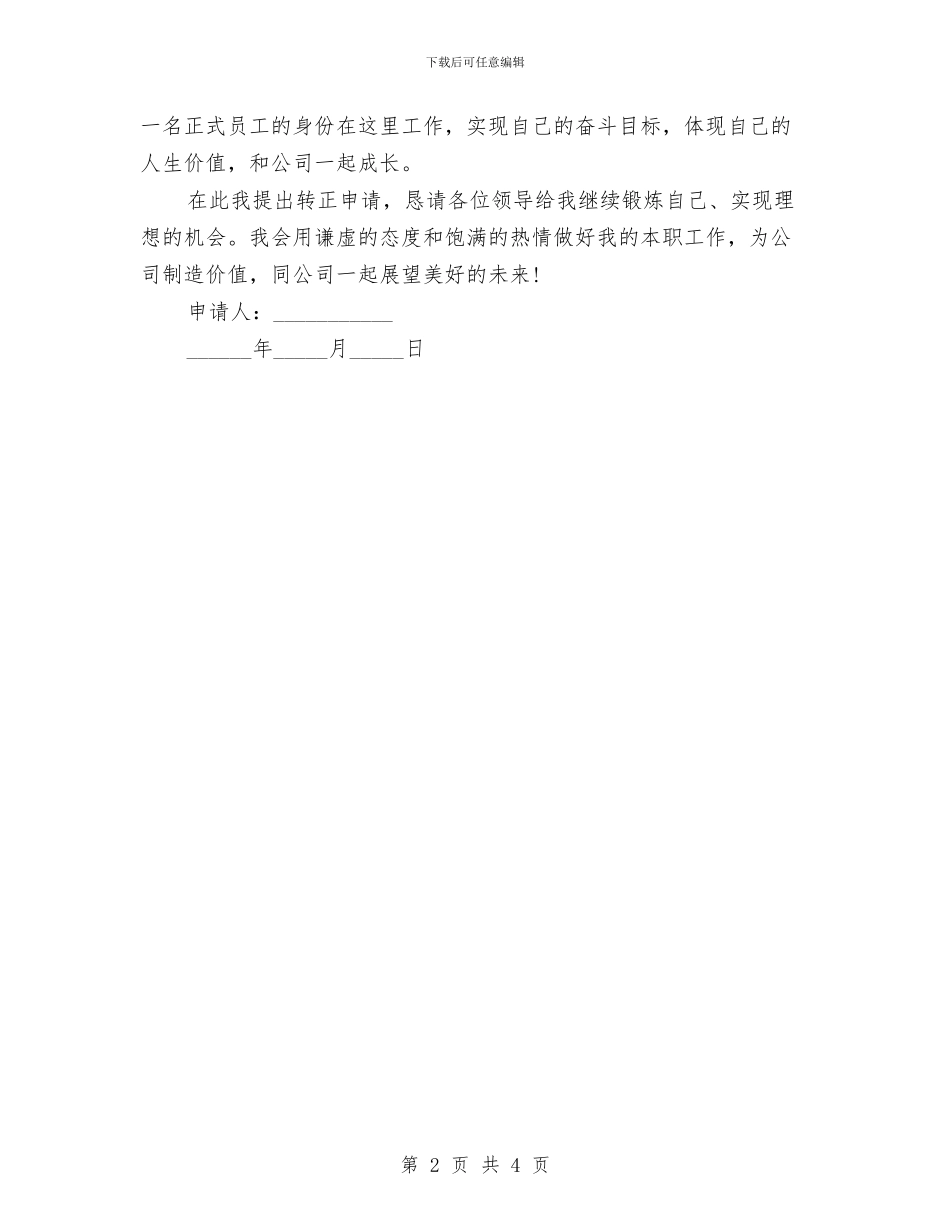 下载后可任意编辑

一名正式员工的身份在这里工作，实现自己的奋斗目标，体现自己的人生价值，和公司一起成长。

在此我提出转正申请，恳请各位领导给我继续锻炼自己、实现理想的机会。我会用谦虚的态度和饱满的热情做好我的本职工作，为公司制造价值，同公司一起展望美好的未来！

申请人：___________

______年_____月_____日

第 2 页 共 4 页